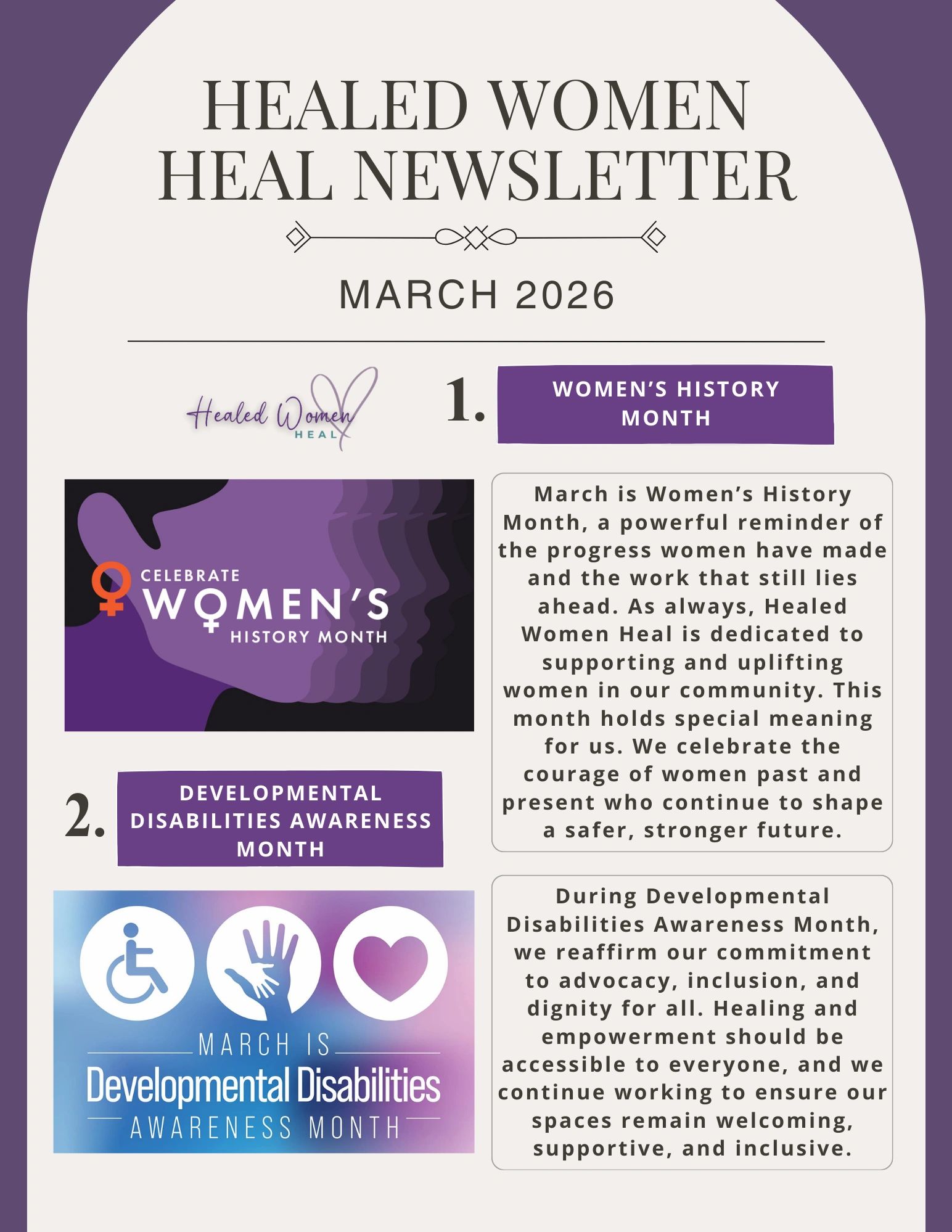 HEALED WOMEN HEAL NEWSLETTER

MARCH 2026

Healed Women HEAL

1. WOMEN'S HISTORY MONTH

CELEBRATE WOMEN'S HISTORY MONTH

March is Women's History Month, a powerful reminder of the progress women have made and the work that still lies ahead. As always, Healed Women Heal is dedicated to supporting and uplifting women in our community. This month holds special meaning for us. We celebrate the courage of women past and present who continue to shape a safer, stronger future.

2. DEVELOPMENTAL DISABILITIES AWARENESS MONTH

MARCH IS Developmental Disabilities AWARENESS MONTH

During Developmental Disabilities Awareness Month, we reaffirm our commitment to advocacy, inclusion, and dignity for all. Healing and empowerment should be accessible to everyone, and we continue working to ensure our spaces remain welcoming, supportive, and inclusive.